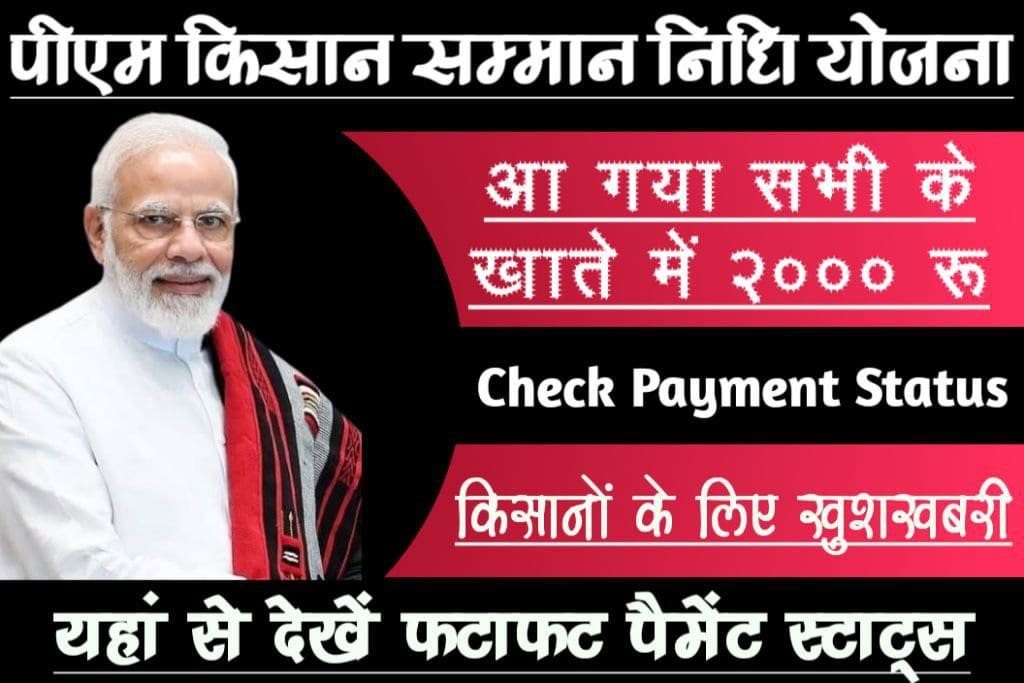 पीएम किसान सम्मान निधि योजना

आ गया सभी के खाते में २००० रु

Check Payment Status

किसानों के लिए खुशखबरी

यहां से देखें फटाफट पैमेंट स्टाट्स